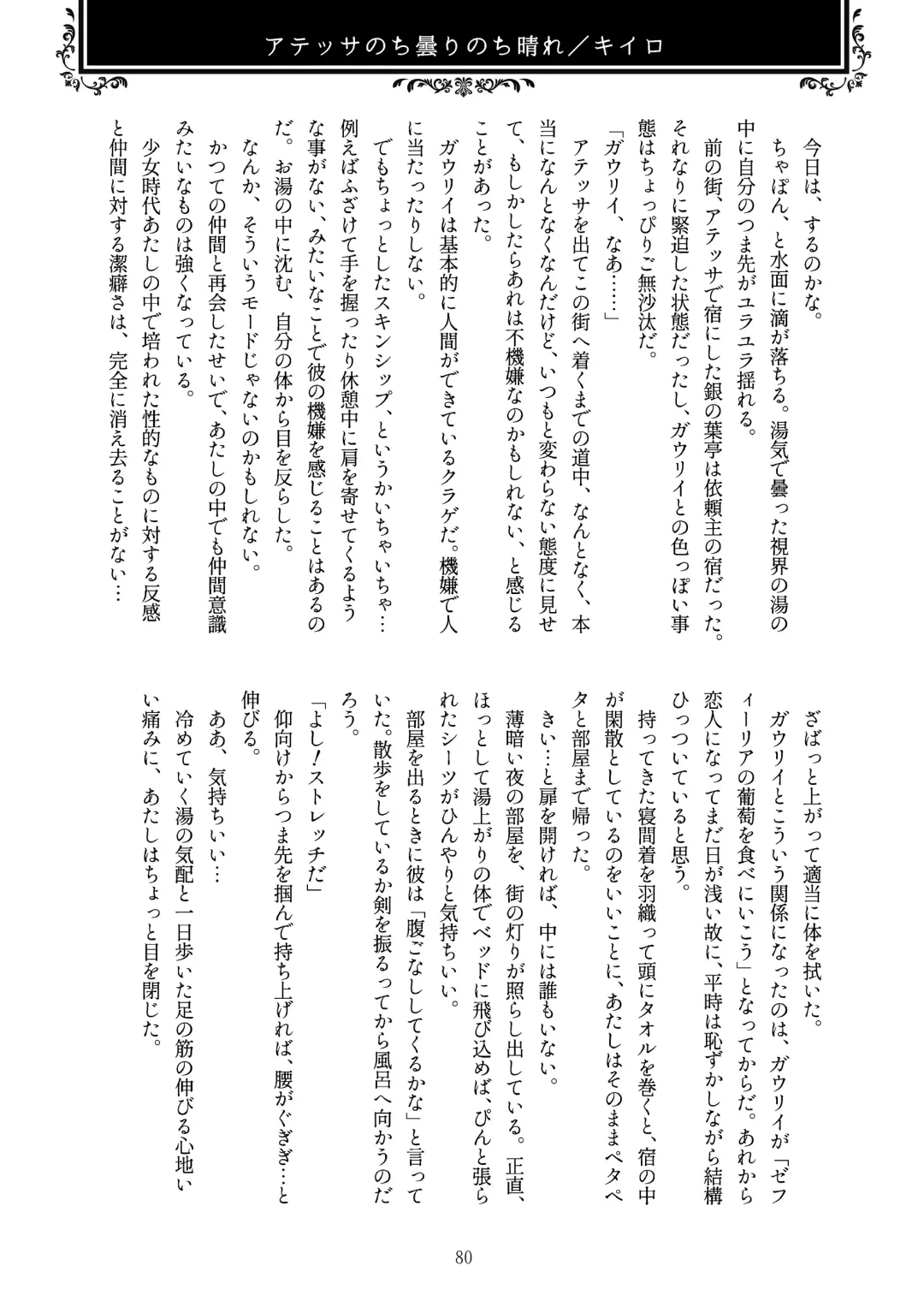 アテッサのち曇りのち晴れ／キイロ

今日は、するのかな。

ちゃぽん、と水面に滴が落ちる。湯気で曇った視界の湯の中に自分のつま先がユラユラ揺れる。

前の街、アテッサで宿にした銀の葉亭は依頼主の宿だった。それなりに緊迫した状態だったし、ガウリイとの色っぽい事態はちょっぴりご無沙汰だ。

「ガウリイ、なあ……」

アテッサを出てこの街へ着くまでの道中、なんとなく、本当になんとなくなんだけど、いつもと変わらない態度に見せて、もしかしたらあれは不機嫌なのかもしれない、と感じることがあった。

ガウリイは基本的に人間ができているクラゲだ。機嫌で人に当たったりしない。

でもちょっとしたスキンシップ、というかいちゃいちゃ…例えばふざけて手を握ったり休憩中に肩を寄せてくるような事がない、みたいなことで彼の機嫌を感じることはあるのだ。お湯の中に沈む、自分の体から目を反らした。

なんか、そういうモードじゃないのかもしれない。

かつての仲間と再会したせいで、あたしの中でも仲間意識みたいなものは強くなっている。

少女時代あたしの中で培われた性的なものに対する反感と仲間に対する潔癖さは、完全に消え去ることがない…

ざばっと上がって適当に体を拭いた。

ガウリイとこういう関係になったのは、ガウリイが「ゼフィーリアの葡萄を食べにいこう」となってからだ。あれから恋人になってまだ日が浅い故に、平時は恥ずかしながら結構ひっついていると思う。

持ってきた寝間着を羽織って頭にタオルを巻くと、宿の中が閑散としているのをいいことに、あたしはそのままペタペタと部屋まで帰った。

きい…と扉を開ければ、中には誰もいない。

薄暗い夜の部屋を、街の灯りが照らし出している。正直、ほっとして湯上がりの体でベッドに飛び込めば、ぴんと張られたシーツがひんやりと気持ちいい。

部屋を出るときに彼は「腹ごなししてくるかな」と言っていた。散歩をしているか剣を振るってから風呂へ向かうのだろう。

「よし！ストレッチだ」

仰向けからつま先を掴んで持ち上げれば、腰がぐぎぎ…と伸びる。

ああ、気持ちいい…

冷めていく湯の気配と一日歩いた足の筋の伸びる心地いい痛みに、あたしはちょっと目を閉じた。

80